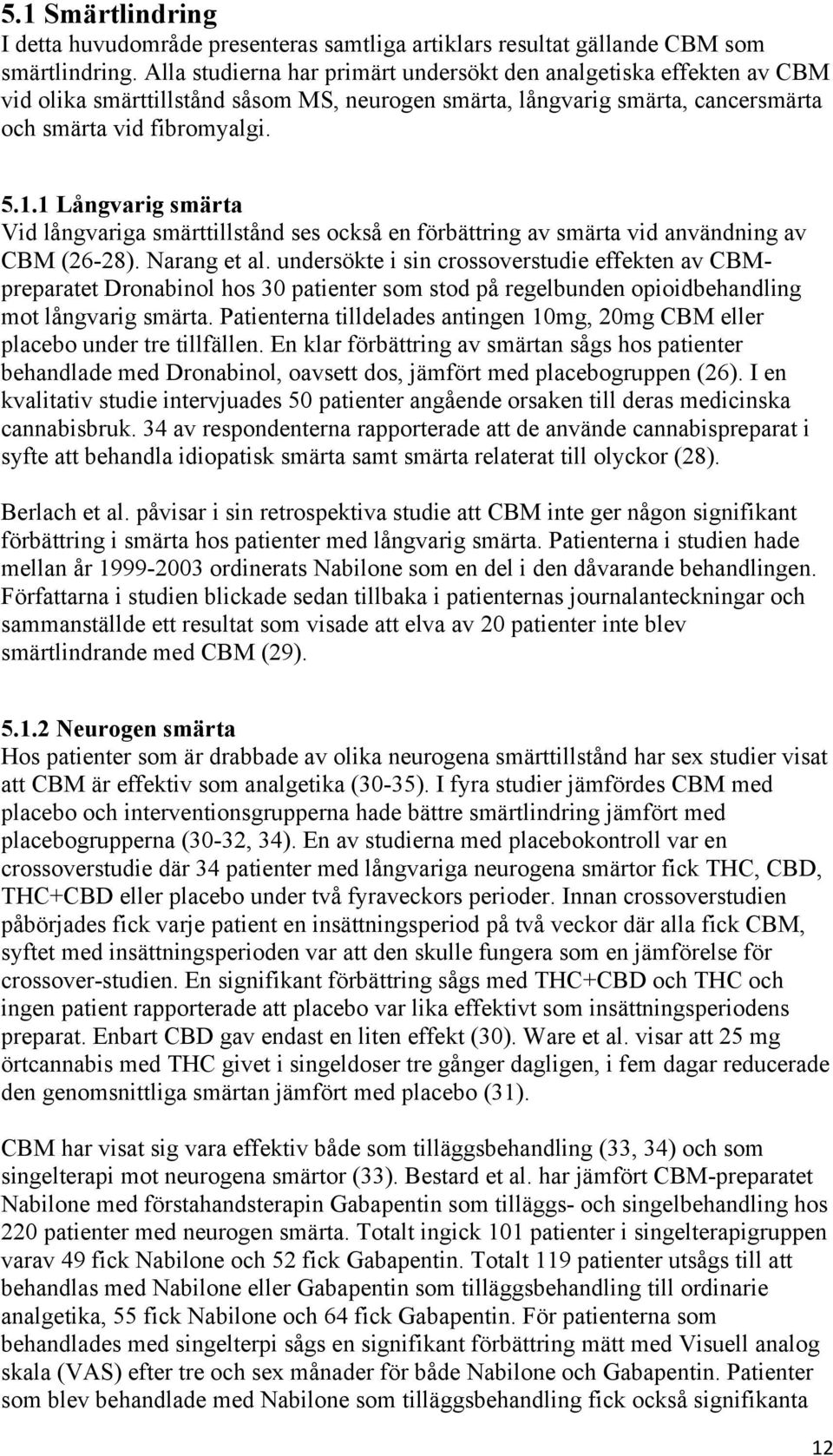 5.1 Smärtlindring
I detta huvudområde presenteras samtliga artiklars resultat gällande CBM som smärtlindring. Alla studierna har primärt undersökt den analgetiska effekten av CBM vid olika smärttillstånd såsom MS, neurogen smärta, långvarig smärta, cancersmärta och smärta vid fibromyalgi.

5.1.1 Långvarig smärta
Vid långvariga smärttillstånd ses också en förbättring av smärta vid användning av CBM (26-28). Narang et al. undersökte i sin crossoverstudie effekten av CBM-preparatet Dronabinol hos 30 patienter som stod på regelbunden opioidbehandling mot långvarig smärta. Patienterna tilldelades antingen 10mg, 20mg CBM eller placebo under tre tillfällen. En klar förbättring av smärtan sågs hos patienter behandlade med Dronabinol, oavsett dos, jämfört med placebogruppen (26). I en kvalitativ studie intervjuades 50 patienter angående orsaken till deras medicinska cannabisbruk. 34 av respondenterna rapporterade att de använde cannabispreparat i syfte att behandla idiopatisk smärta samt smärta relaterat till olyckor (28).

Berlach et al. påvisar i sin retrospektiva studie att CBM inte ger någon signifikant förbättring i smärta hos patienter med långvarig smärta. Patienterna i studien hade mellan år 1999-2003 ordinerats Nabilone som en del i den dåvarande behandlingen. Författarna i studien blickade sedan tillbaka i patienternas journalanteckningar och sammanställde ett resultat som visade att elva av 20 patienter inte blev smärtlindrande med CBM (29).

5.1.2 Neurogen smärta
Hos patienter som är drabbade av olika neurogena smärttillstånd har sex studier visat att CBM är effektiv som analgetika (30-35). I fyra studier jämfördes CBM med placebo och interventionsgrupperna hade bättre smärtlindring jämfört med placebogrupperna (30-32, 34). En av studierna med placebokontroll var en crossoverstudie där 34 patienter med långvariga neurogena smärtor fick THC, CBD, THC+CBD eller placebo under två fyraveckors perioder. Innan crossoverstudien påbörjades fick varje patient en insättningsperiod på två veckor där alla fick CBM, syftet med insättningsperioden var att den skulle fungera som en jämförelse för crossover-studien. En signifikant förbättring sågs med THC+CBD och THC och ingen patient rapporterade att placebo var lika effektivt som insättningsperiodens preparat. Enbart CBD gav endast en liten effekt (30). Ware et al. visar att 25 mg örtcannabis med THC givet i singeldoser tre gånger dagligen, i fem dagar reducerade den genomsnittliga smärtan jämfört med placebo (31).

CBM har visat sig vara effektiv både som tilläggsbehandling (33, 34) och som singelterapi mot neurogena smärtor (33). Bestard et al. har jämfört CBM-preparatet Nabilone med förstahandsterapin Gabapentin som tilläggs- och singelbehandling hos 220 patienter med neurogen smärta. Totalt ingick 101 patienter i singelterapigruppen varav 49 fick Nabilone och 52 fick Gabapentin. Totalt 119 patienter utsågs till att behandlas med Nabilone eller Gabapentin som tilläggsbehandling till ordinarie analgetika, 55 fick Nabilone och 64 fick Gabapentin. För patienterna som behandlades med singelterpi sågs en signifikant förbättring mätt med Visuell analog skala (VAS) efter tre och sex månader för både Nabilone och Gabapentin. Patienter som blev behandlade med Nabilone som tilläggsbehandling fick också signifikanta

12